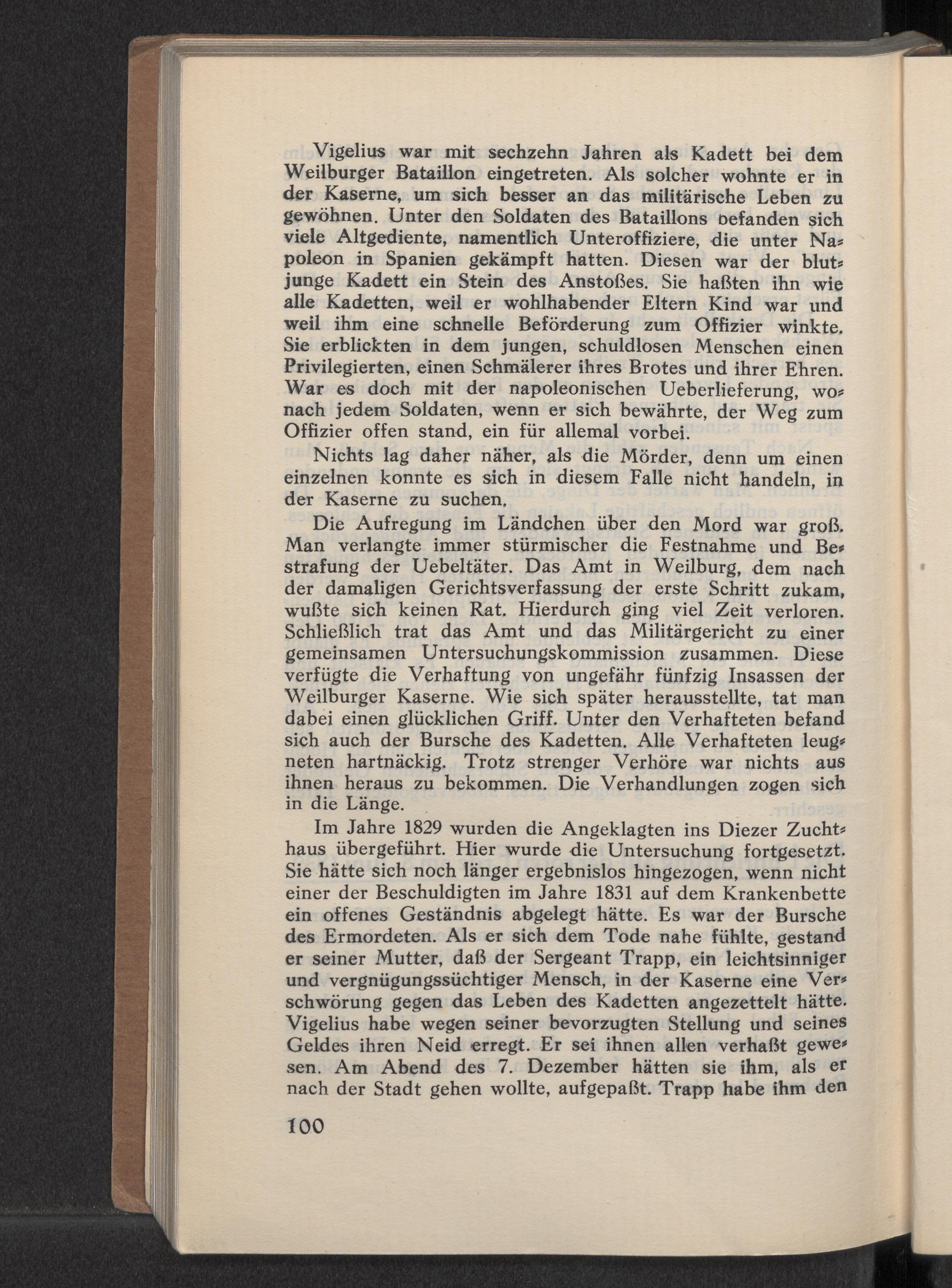 Vigelius war mit sechzehn Jahren als Kadett bei dem Weilburger Bataillon eingetreten. Als solcher wohnte er in der Kaserne, um sich besser an das militärische Leben zu gewöhnen. Unter den Soldaten des Bataillons befanden sich viele Altgediente, namentlich Unteroffiziere, die unter Napoleon in Spanien gekämpft hatten. Diesen war der blutjunge Kadett ein Stein des Anstoßes. Sie haßten ihn wie alle Kadetten, weil er wohlhabender Eltern Kind war und weil ihm eine schnelle Beförderung zum Offizier winkte. Sie erblickten in dem jungen, schuldlosen Menschen einen Privilegierten, einen Schmälerer ihres Brotes und ihrer Ehren. War es doch mit der napoleonischen Ueberlieferung, wonach jedem Soldaten, wenn er sich bewährte, der Weg zum Offizier offen stand, ein für allemal vorbei.

Nichts lag daher näher, als die Mörder, denn um einen einzelnen konnte es sich in diesem Falle nicht handeln, in der Kaserne zu suchen.

Die Aufregung im Ländchen über den Mord war groß. Man verlangte immer stürmischer die Festnahme und Bestrafung der Uebeltäter. Das Amt in Weilburg, dem nach der damaligen Gerichtsverfassung der erste Schritt zukam, wußte sich keinen Rat. Hierdurch ging viel Zeit verloren. Schließlich trat das Amt und das Militärgericht zu einer gemeinsamen Untersuchungskommission zusammen. Diese verfügte die Verhaftung von ungefähr fünfzig Insassen der Weilburger Kaserne. Wie sich später herausstellte, tat man dabei einen glücklichen Griff. Unter den Verhafteten befand sich auch der Bursche des Kadetten. Alle Verhafteten leugneten hartnäckig. Trotz strenger Verhöre war nichts aus ihnen heraus zu bekommen. Die Verhandlungen zogen sich in die Länge.

Im Jahre 1829 wurden die Angeklagten ins Diezer Zuchthaus übergeführt. Hier wurde die Untersuchung fortgesetzt. Sie hätte sich noch länger ergebnislos hingezogen, wenn nicht einer der Beschuldigten im Jahre 1831 auf dem Krankenbette ein offenes Geständnis abgelegt hätte. Es war der Bursche des Ermordeten. Als er sich dem Tode nahe fühlte, gestand er seiner Mutter, daß der Sergeant Trapp, ein leichtsinniger und vergnügungssüchtiger Mensch, in der Kaserne eine Verschwörung gegen das Leben des Kadetten angezettelt hätte. Vigelius habe wegen seiner bevorzugten Stellung und seines Geldes ihren Neid erregt. Er sei ihnen allen verhaßt gewesen. Am Abend des 7. Dezember hätten sie ihm, als er nach der Stadt gehen wollte, aufgepaßt. Trapp habe ihm den

100